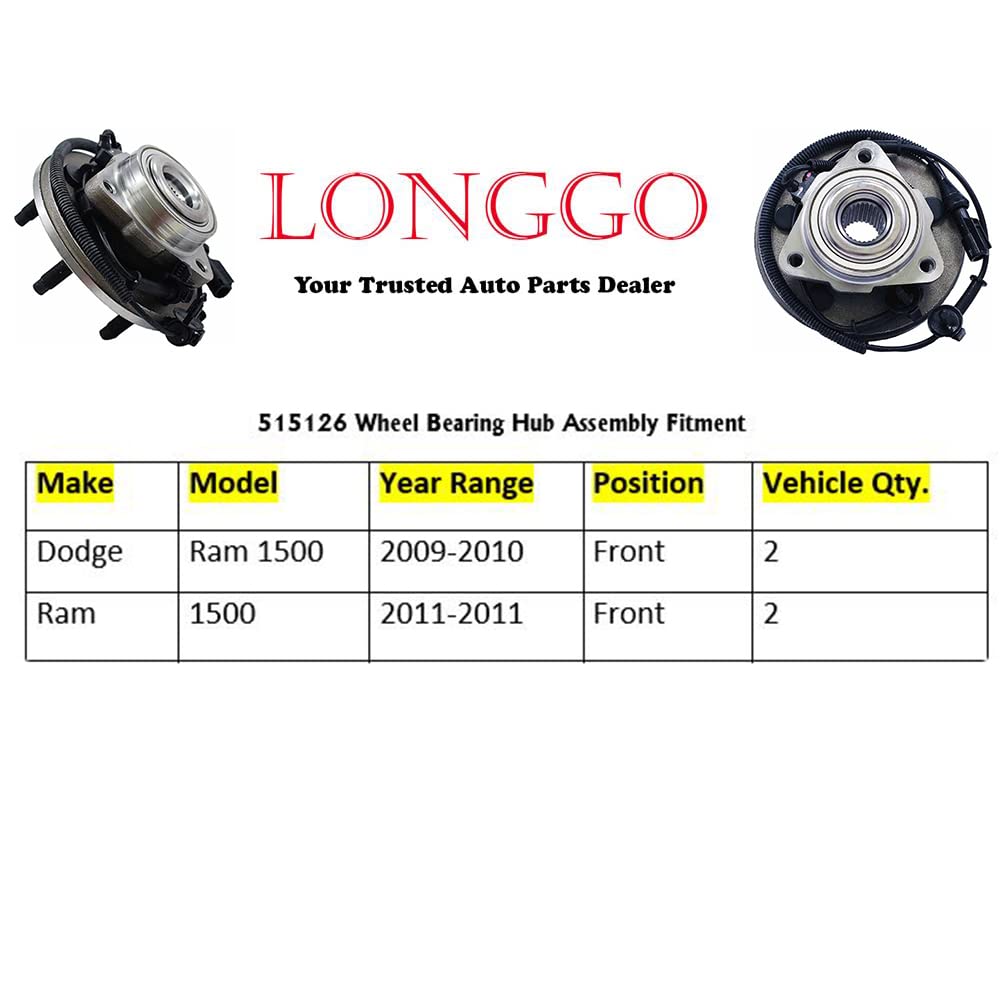 LONGGO

Your Trusted Auto Parts Dealer

515126 Wheel Bearing Hub Assembly Fitment

| Make | Model | Year Range | Position | Vehicle Qty. |
|---|---|---|---|---|
| Dodge | Ram 1500 | 2009-2010 | Front | 2 |
| Ram | 1500 | 2011-2011 | Front | 2 |